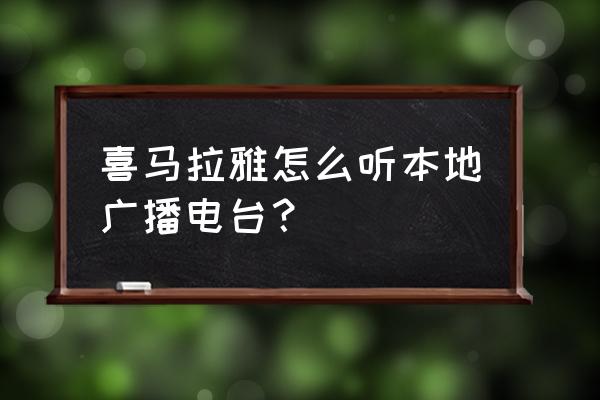 喜马拉雅怎么听本地广播电台？